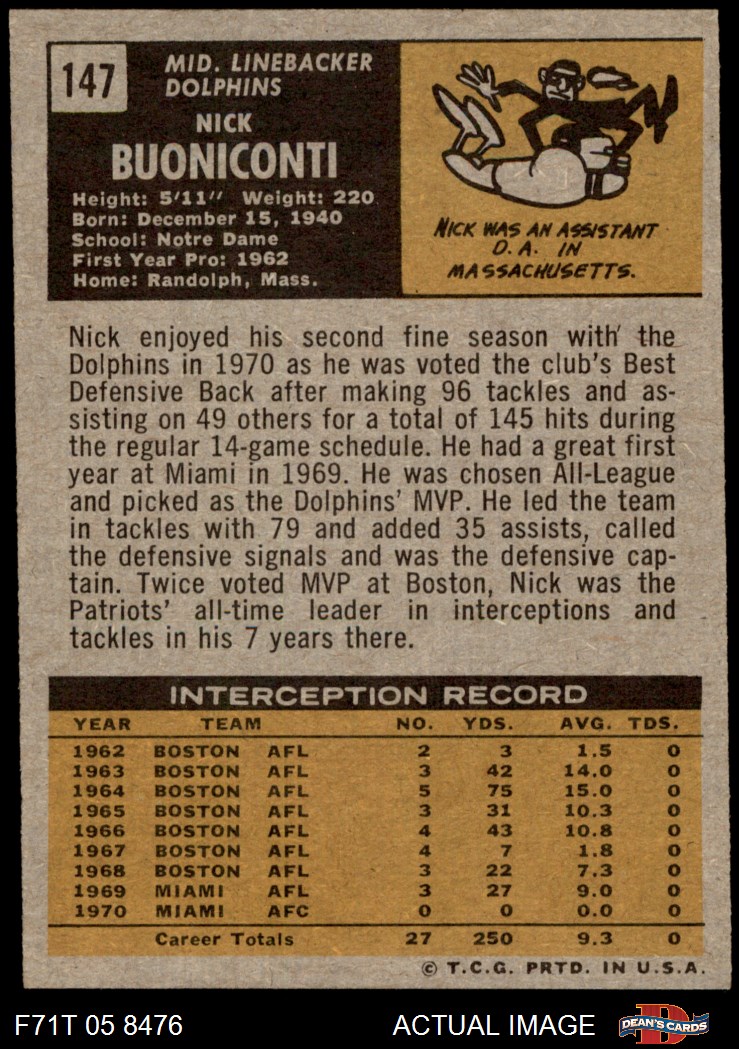 147

MID. LINEBACKER
DOLPHINS

NICK
BUONICONTI

Height: 5'11" Weight: 220
Born: December 15, 1940
School: Notre Dame
First Year Pro: 1962
Home: Randolph, Mass.

NICK WAS AN ASSISTANT D.A. IN MASSACHUSETTS.

Nick enjoyed his second fine season with the Dolphins in 1970 as he was voted the club's Best Defensive Back after making 96 tackles and assisting on 49 others for a total of 145 hits during the regular 14-game schedule. He had a great first year at Miami in 1969. He was chosen All-League and picked as the Dolphins' MVP. He led the team in tackles with 79 and added 35 assists, called the defensive signals and was the defensive captain. Twice voted MVP at Boston, Nick was the Patriots' all-time leader in interceptions and tackles in his 7 years there.

INTERCEPTION RECORD

| YEAR | TEAM | | NO. | YDS. | AVG. | TDS. |
|---|---|---|---|---|---|---|
| 1962 | BOSTON | AFL | 2 | 3 | 1.5 | 0 |
| 1963 | BOSTON | AFL | 3 | 42 | 14.0 | 0 |
| 1964 | BOSTON | AFL | 5 | 75 | 15.0 | 0 |
| 1965 | BOSTON | AFL | 3 | 31 | 10.3 | 0 |
| 1966 | BOSTON | AFL | 4 | 43 | 10.8 | 0 |
| 1967 | BOSTON | AFL | 4 | 7 | 1.8 | 0 |
| 1968 | BOSTON | AFL | 3 | 22 | 7.3 | 0 |
| 1969 | MIAMI | AFL | 3 | 27 | 9.0 | 0 |
| 1970 | MIAMI | AFC | 0 | 0 | 0.0 | 0 |
| | Career Totals | | 27 | 250 | 9.3 | 0 |

© T.C.G. PRTD. IN U.S.A.

F71T 05 8476

ACTUAL IMAGE

DEAN'S CARDS